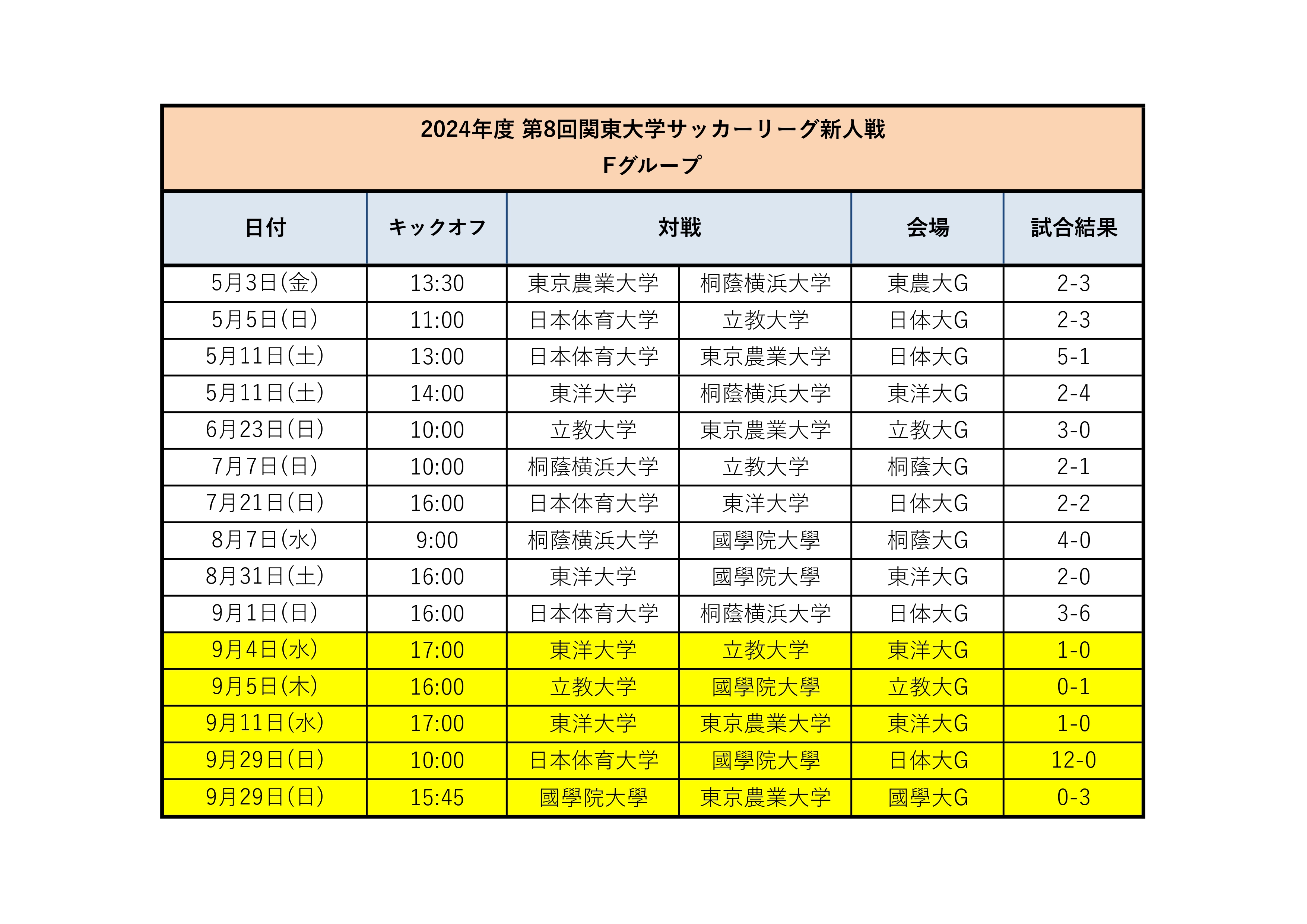 2024年度 第8回関東大学サッカーリーグ新人戦
Fグループ

| 日付 | キックオフ | 対戦 | | 会場 | 試合結果 |
|---|---|---|---|---|---|
| 5月3日(金) | 13:30 | 東京農業大学 | 桐蔭横浜大学 | 東農大G | 2-3 |
| 5月5日(日) | 11:00 | 日本体育大学 | 立教大学 | 日体大G | 2-3 |
| 5月11日(土) | 13:00 | 日本体育大学 | 東京農業大学 | 日体大G | 5-1 |
| 5月11日(土) | 14:00 | 東洋大学 | 桐蔭横浜大学 | 東洋大G | 2-4 |
| 6月23日(日) | 10:00 | 立教大学 | 東京農業大学 | 立教大G | 3-0 |
| 7月7日(日) | 10:00 | 桐蔭横浜大学 | 立教大学 | 桐蔭大G | 2-1 |
| 7月21日(日) | 16:00 | 日本体育大学 | 東洋大学 | 日体大G | 2-2 |
| 8月7日(水) | 9:00 | 桐蔭横浜大学 | 國學院大學 | 桐蔭大G | 4-0 |
| 8月31日(土) | 16:00 | 東洋大学 | 國學院大學 | 東洋大G | 2-0 |
| 9月1日(日) | 16:00 | 日本体育大学 | 桐蔭横浜大学 | 日体大G | 3-6 |
| 9月4日(水) | 17:00 | 東洋大学 | 立教大学 | 東洋大G | 1-0 |
| 9月5日(木) | 16:00 | 立教大学 | 國學院大學 | 立教大G | 0-1 |
| 9月11日(水) | 17:00 | 東洋大学 | 東京農業大学 | 東洋大G | 1-0 |
| 9月29日(日) | 10:00 | 日本体育大学 | 國學院大學 | 日体大G | 12-0 |
| 9月29日(日) | 15:45 | 國學院大學 | 東京農業大学 | 國學大G | 0-3 |